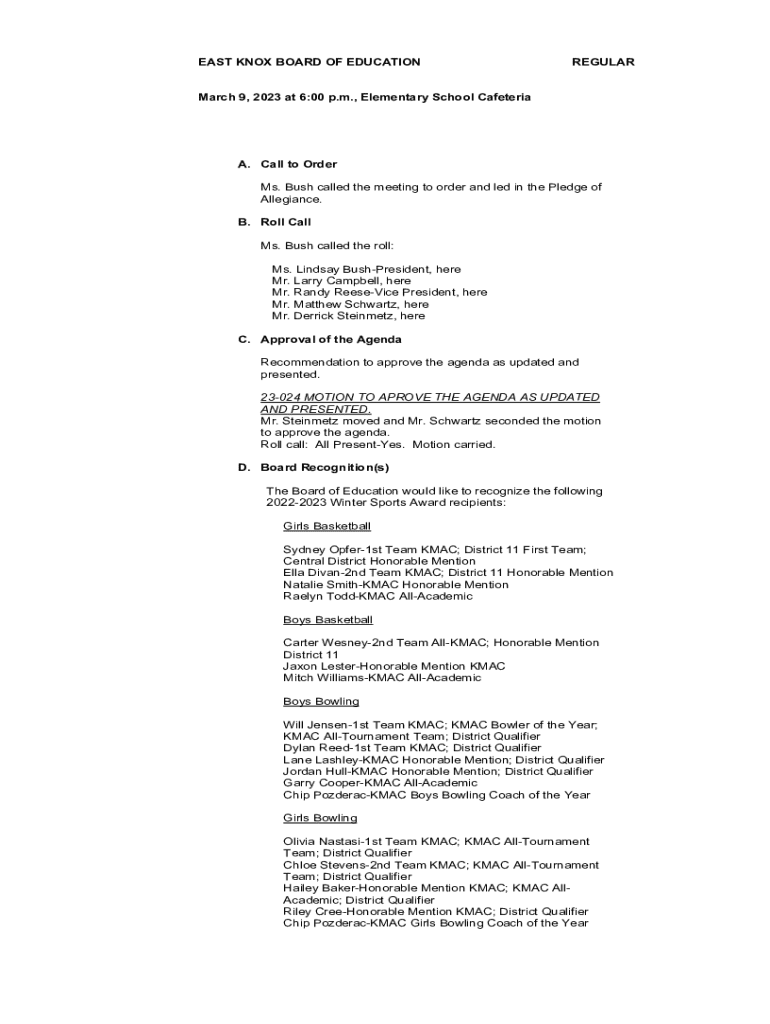 EAST KNOX BOARD OF EDUCATION REGULAR

March 9, 2023 at 6:00 p.m., Elementary School Cafeteria

A. Call to Order

Ms. Bush called the meeting to order and led in the Pledge of Allegiance.

B. Roll Call

Ms. Bush called the roll:

Ms. Lindsay Bush-President, here
Mr. Larry Campbell, here
Mr. Randy Reese-Vice President, here
Mr. Matthew Schwartz, here
Mr. Derrick Steinmetz, here

C. Approval of the Agenda

Recommendation to approve the agenda as updated and presented.

23-024 MOTION TO APROVE THE AGENDA AS UPDATED AND PRESENTED.
Mr. Steinmetz moved and Mr. Schwartz seconded the motion to approve the agenda.
Roll call: All Present-Yes. Motion carried.

D. Board Recognition(s)

The Board of Education would like to recognize the following 2022-2023 Winter Sports Award recipients:

Girls Basketball

Sydney Opfer-1st Team KMAC; District 11 First Team; Central District Honorable Mention
Ella Divan-2nd Team KMAC; District 11 Honorable Mention
Natalie Smith-KMAC Honorable Mention
Raelyn Todd-KMAC All-Academic

Boys Basketball

Carter Wesney-2nd Team All-KMAC; Honorable Mention District 11
Jaxon Lester-Honorable Mention KMAC
Mitch Williams-KMAC All-Academic

Boys Bowling

Will Jensen-1st Team KMAC; KMAC Bowler of the Year; KMAC All-Tournament Team; District Qualifier
Dylan Reed-1st Team KMAC; District Qualifier
Lane Lashley-KMAC Honorable Mention; District Qualifier
Jordan Hull-KMAC Honorable Mention; District Qualifier
Garry Cooper-KMAC All-Academic
Chip Pozderac-KMAC Boys Bowling Coach of the Year

Girls Bowling

Olivia Nastasi-1st Team KMAC; KMAC All-Tournament Team; District Qualifier
Chloe Stevens-2nd Team KMAC; KMAC All-Tournament Team; District Qualifier
Hailey Baker-Honorable Mention KMAC; KMAC All-Academic; District Qualifier
Riley Cree-Honorable Mention KMAC; District Qualifier
Chip Pozderac-KMAC Girls Bowling Coach of the Year